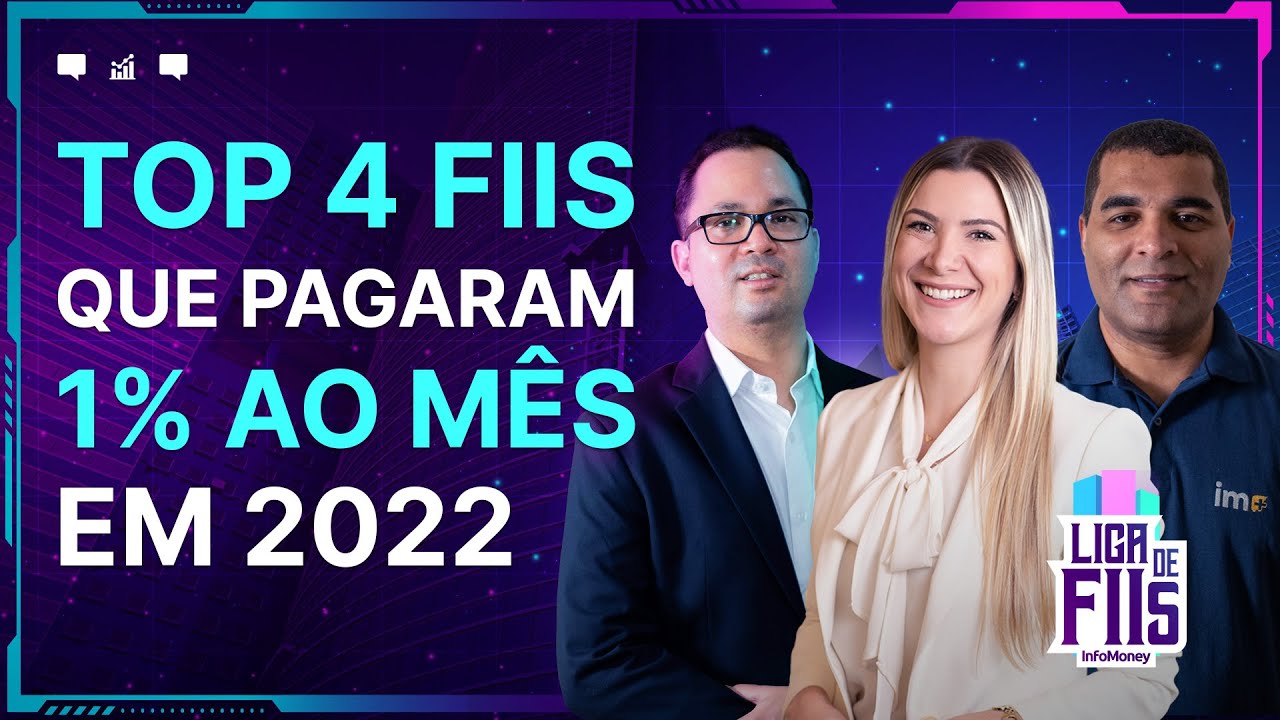 TOP 4 FIIS
QUE PAGARAM
1% AO MÊS
EM 2022

im

LIGA DE FIIS
InfoMoney